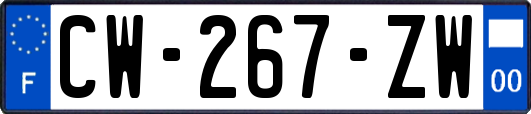 F
CW-267-ZW
00